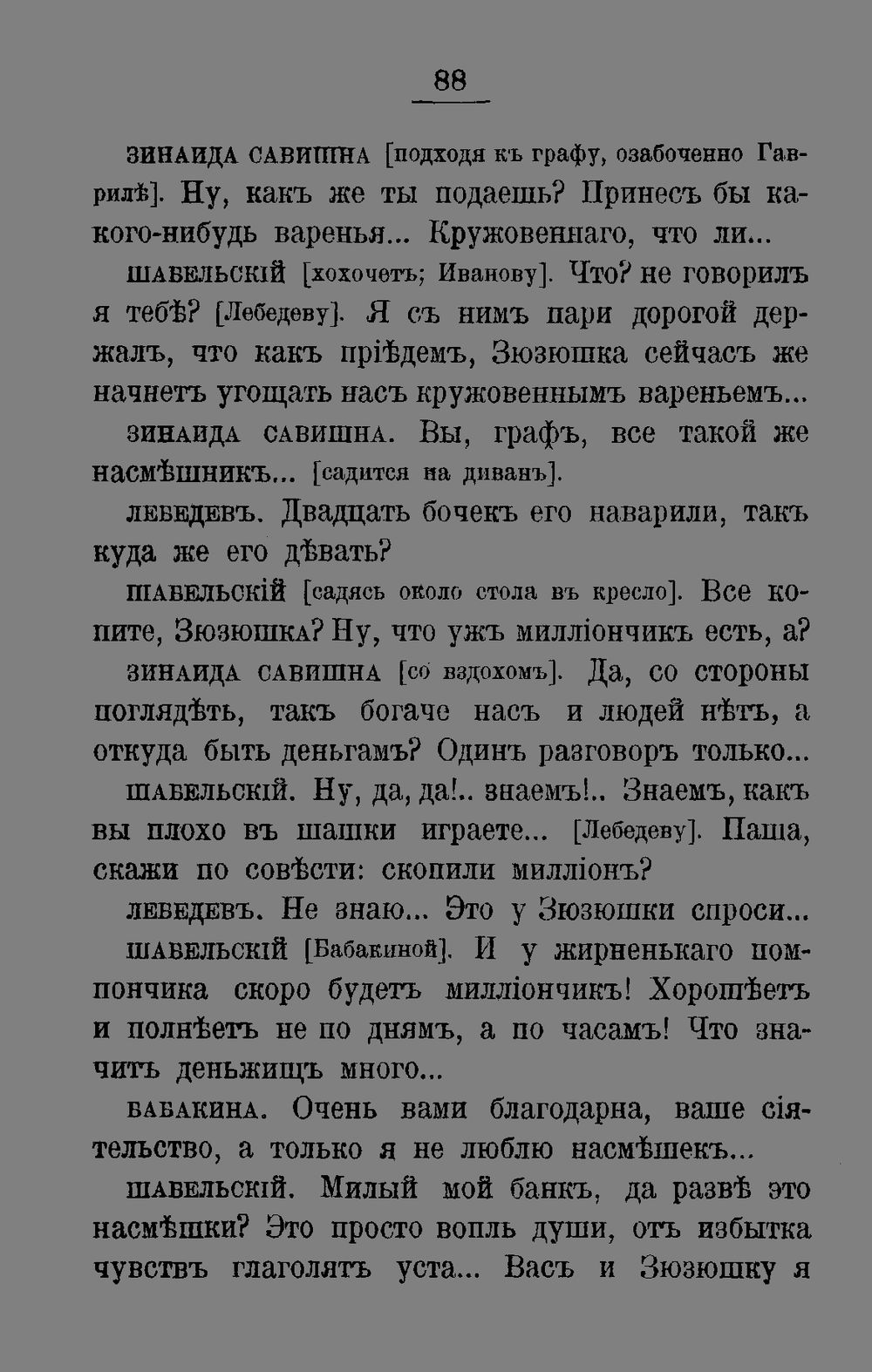 88

ЗИНАИДА САВИШНА [подходя къ графу, озабоченно Гаврилѣ]. Ну, какъ же ты подаешь? Принесъ бы какого-нибудь варенья... Кружовеннаго, что ли...

ШАБЕЛЬСКІЙ [хохочетъ; Иванову]. Что? не говорилъ я тебѣ? [Лебедеву]. Я съ нимъ пари дорогой держалъ, что какъ пріѣдемъ, Зюзюшка сейчасъ же начнетъ угощать насъ кружовеннымъ вареньемъ...

ЗИНАИДА САВИШНА. Вы, графъ, все такой же насмѣшникъ... [садится на диванъ].

ЛЕБЕДЕВЪ. Двадцать бочекъ его наварили, такъ куда же его дѣвать?

ШАБЕЛЬСКІЙ [садясь около стола въ кресло]. Все копите, Зюзюшка? Ну, что ужъ милліончикъ есть, а?

ЗИНАИДА САВИШНА [со вздохомъ]. Да, со стороны поглядѣть, такъ богаче насъ и людей нѣтъ, а откуда быть деньгамъ? Одинъ разговоръ только...

ШАБЕЛЬСКІЙ. Ну, да, да!.. знаемъ!.. Знаемъ, какъ вы плохо въ шашки играете... [Лебедеву]. Паша, скажи по совѣсти: скопили милліонъ?

ЛЕБЕДЕВЪ. Не знаю... Это у Зюзюшки спроси...

ШАБЕЛЬСКІЙ [Бабакиной]. И у жирненькаго помпончика скоро будетъ милліончикъ! Хорошѣетъ и полнѣетъ не по днямъ, а по часамъ! Что значитъ деньжищъ много...

БАБАКИНА. Очень вами благодарна, ваше сіятельство, а только я не люблю насмѣшекъ...

ШАБЕЛЬСКІЙ. Милый мой банкъ, да развѣ это насмѣшки? Это просто вопль души, отъ избытка чувствъ глаголятъ уста... Васъ и Зюзюшку я